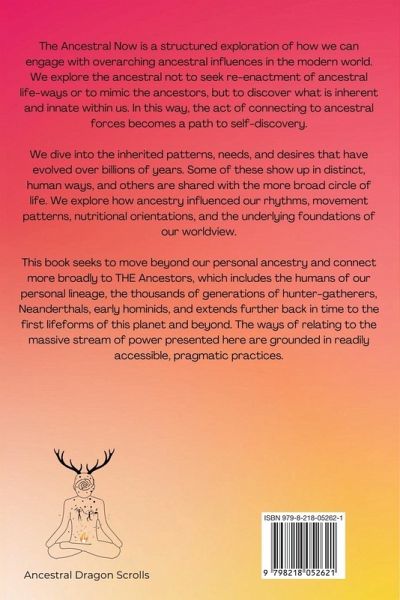 The Ancestral Now is a structured exploration of how we can engage with overarching ancestral influences in the modern world. We explore the ancestral not to seek re-enactment of ancestral life-ways or to mimic the ancestors, but to discover what is inherent and innate within us. In this way, the act of connecting to ancestral forces becomes a path to self-discovery.

We dive into the inherited patterns, needs, and desires that have evolved over billions of years. Some of these show up in distinct, human ways, and others are shared with the more broad circle of life. We explore how ancestry influenced our rhythms, movement patterns, nutritional orientations, and the underlying foundations of our worldview.

This book seeks to move beyond our personal ancestry and connect more broadly to THE Ancestors, which includes the humans of our personal lineage, the thousands of generations of hunter-gatherers, Neanderthals, early hominids, and extends further back in time to the first lifeforms of this planet and beyond. The ways of relating to the massive stream of power presented here are grounded in readily accessible, pragmatic practices.

Ancestral Dragon Scrolls

ISBN 979-8-218-05262-1

9 798218 052621